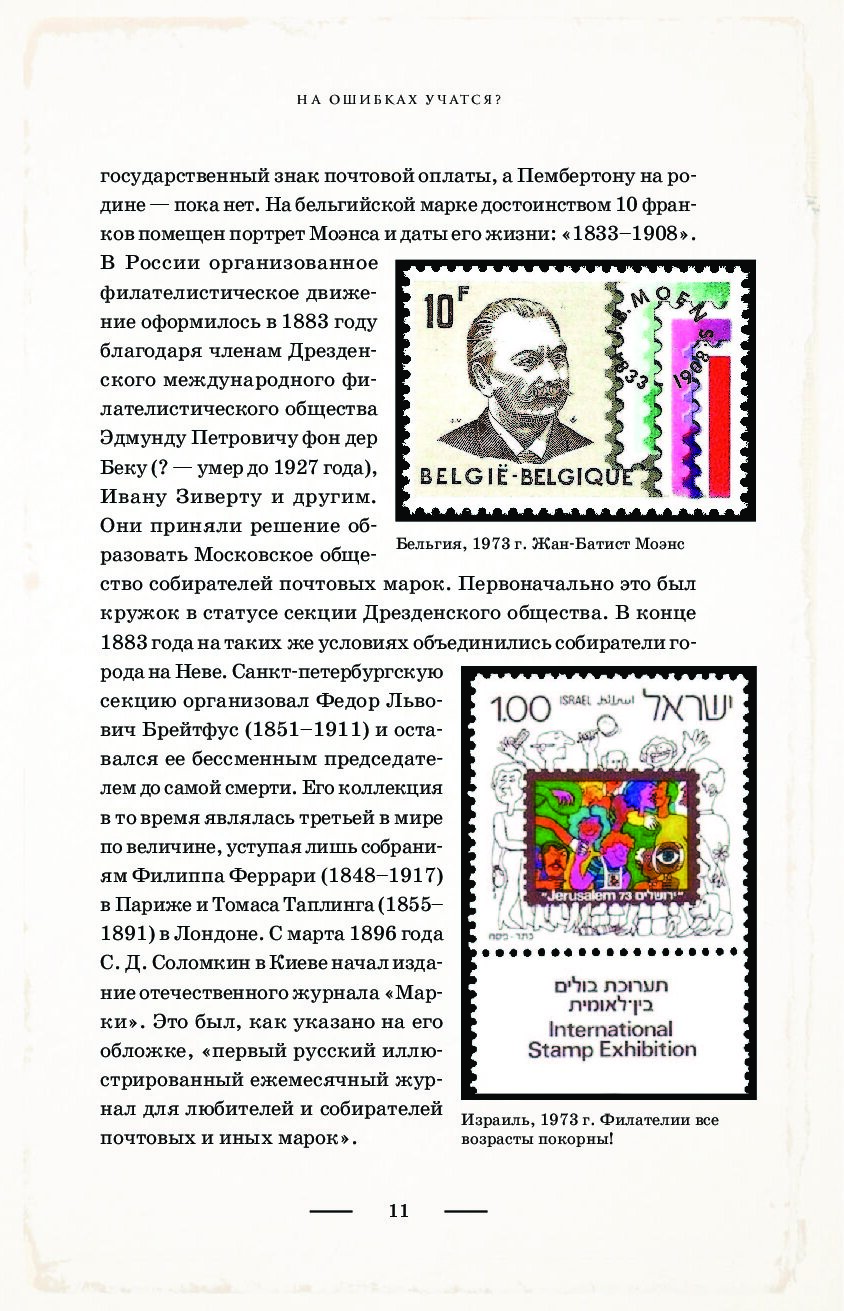 НА ОШИБКАХ УЧАТСЯ?

государственный знак почтовой оплаты, а Пембертону на родине — пока нет. На бельгийской марке достоинством 10 франков помещен портрет Моэнса и даты его жизни: «1833–1908». В России организованное филателистическое движение оформилось в 1883 году благодаря членам Дрезденского международного филателистического общества Эдмунду Петровичу фон дер Беку (? — умер до 1927 года), Ивану Зиверту и другим. Они приняли решение образовать Московское общество собирателей почтовых марок. Первоначально это был кружок в статусе секции Дрезденского общества. В конце 1883 года на таких же условиях объединились собиратели города на Неве. Санкт-петербургскую секцию организовал Федор Львович Брейтфус (1851–1911) и оставался ее бессменным председателем до самой смерти. Его коллекция в то время являлась третьей в мире по величине, уступая лишь собраниям Филиппа Феррари (1848–1917) в Париже и Томаса Таплинга (1855–1891) в Лондоне. С марта 1896 года С. Д. Соломкин в Киеве начал издание отечественного журнала «Марки». Это был, как указано на его обложке, «первый русский иллюстрированный ежемесячный журнал для любителей и собирателей почтовых и иных марок».

10F
J.B. MOENS
1833 1908
BELGIË-BELGIQUE

Бельгия, 1973 г. Жан-Батист Моэнс

1.00
ISRAEL اسرائيل
ישראל
Jerusalem 73 ירושלים
תערוכת בולים בין־לאומית
International Stamp Exhibition

Израиль, 1973 г. Филателии все возрасты покорны!

11